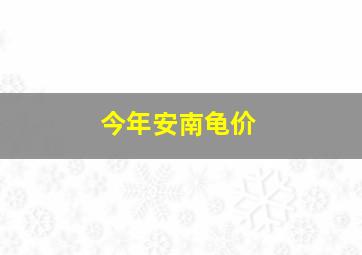 今年安南龟价